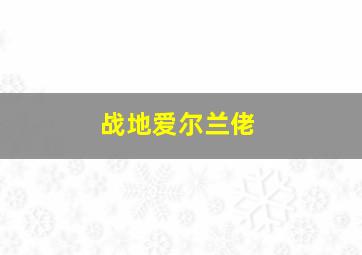 战地爱尔兰佬